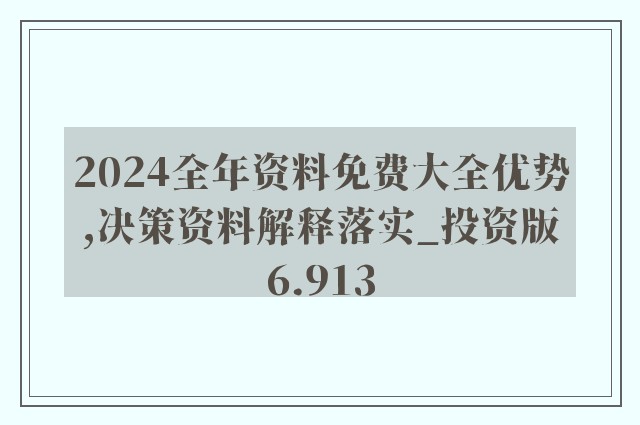 2024全年资料免费大全优势,决策资料解释落实_投资版6.913